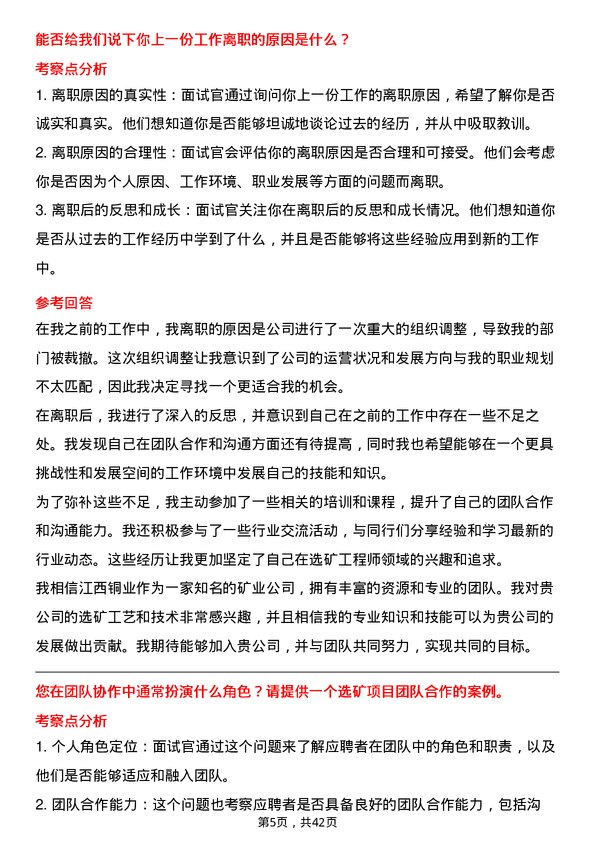 能否给我们说下你上一份工作离职的原因是什么？

考察点分析

1. 离职原因的真实性：面试官通过询问你上一份工作的离职原因，希望了解你是否诚实和真实。他们想知道你是否能够坦诚地谈论过去的经历，并从中吸取教训。

2. 离职原因的合理性：面试官会评估你的离职原因是否合理和可接受。他们会考虑你是否因为个人原因、工作环境、职业发展等方面的问题而离职。

3. 离职后的反思和成长：面试官关注你在离职后的反思和成长情况。他们想知道你是否从过去的工作经历中学到了什么，并且是否能够将这些经验应用到新的工作中。

参考回答

在我之前的工作中，我离职的原因是公司进行了一次重大的组织调整，导致我的部门被裁撤。这次组织调整让我意识到了公司的运营状况和发展方向与我的职业规划不太匹配，因此我决定寻找一个更适合我的机会。

在离职后，我进行了深入的反思，并意识到自己在之前的工作中存在一些不足之处。我发现自己在团队合作和沟通方面还有待提高，同时我也希望能够在一个更具挑战性和发展空间的工作环境中发展自己的技能和知识。

为了弥补这些不足，我主动参加了一些相关的培训和课程，提升了自己的团队合作和沟通能力。我还积极参与了一些行业交流活动，与同行们分享经验和学习最新的行业动态。这些经历让我更加坚定了自己在选矿工程师领域的兴趣和追求。

我相信江西铜业作为一家知名的矿业公司，拥有丰富的资源和专业的团队。我对贵公司的选矿工艺和技术非常感兴趣，并且相信我的专业知识和技能可以为贵公司的发展做出贡献。我期待能够加入贵公司，并与团队共同努力，实现共同的目标。

您在团队协作中通常扮演什么角色？请提供一个选矿项目团队合作的案例。

考察点分析

1. 个人角色定位：面试官通过这个问题来了解应聘者在团队中的角色和职责，以及他们是否能够适应和融入团队。

2. 团队合作能力：这个问题也考察应聘者是否具备良好的团队合作能力，包括沟

第5页，共42页